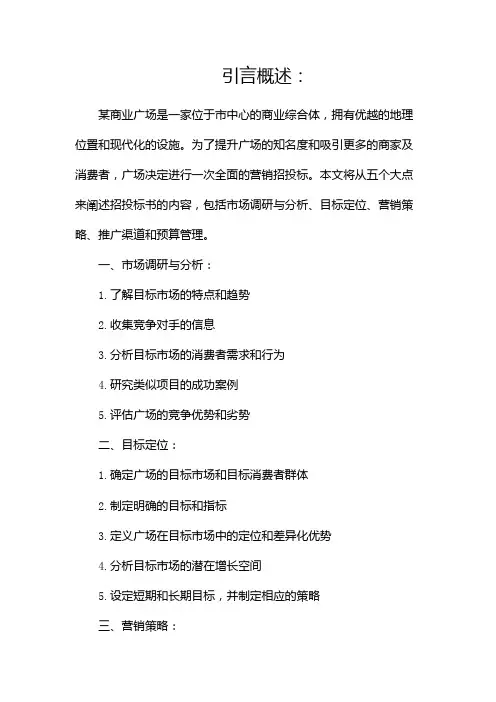 引言概述：

某商业广场是一家位于市中心的商业综合体，拥有优越的地理位置和现代化的设施。为了提升广场的知名度和吸引更多的商家及消费者，广场决定进行一次全面的营销招投标。本文将从五个大点来阐述招投标书的内容，包括市场调研与分析、目标定位、营销策略、推广渠道和预算管理。

一、市场调研与分析：

1. 了解目标市场的特点和趋势

2. 收集竞争对手的信息

3. 分析目标市场的消费者需求和行为

4. 研究类似项目的成功案例

5. 评估广场的竞争优势和劣势

二、目标定位：

1. 确定广场的目标市场和目标消费者群体

2. 制定明确的目标和指标

3. 定义广场在目标市场中的定位和差异化优势

4. 分析目标市场的潜在增长空间

5. 设定短期和长期目标，并制定相应的策略

三、营销策略：